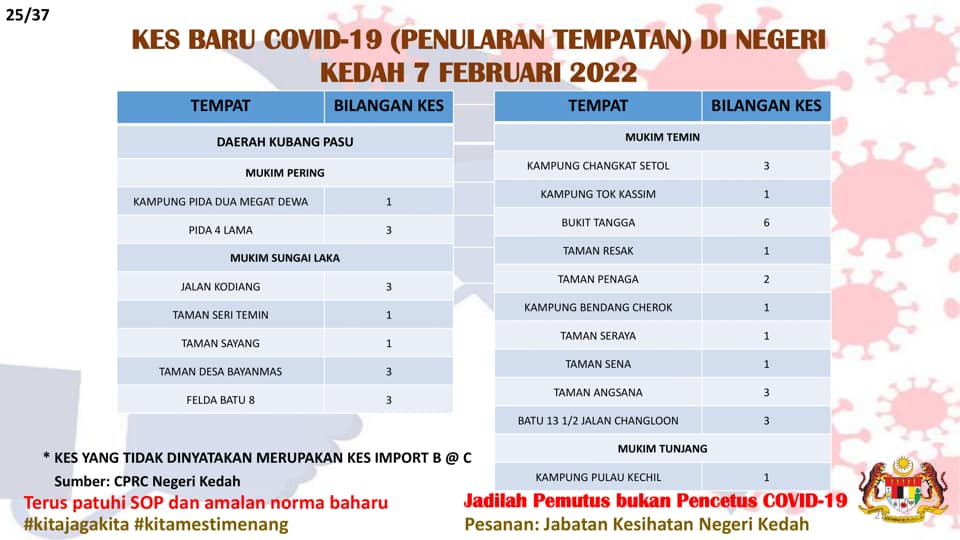 25/37

KES BARU COVID-19 (PENULARAN TEMPATAN) DI NEGERI KEDAH 7 FEBRUARI 2022

| TEMPAT | BILANGAN KES |
|---|---|
| DAERAH KUBANG PASU | |
| MUKIM PERING | |
| KAMPUNG PIDA DUA MEGAT DEWA | 1 |
| PIDA 4 LAMA | 3 |
| MUKIM SUNGAI LAKA | |
| JALAN KODIANG | 3 |
| TAMAN SERI TEMIN | 1 |
| TAMAN SAYANG | 1 |
| TAMAN DESA BAYANMAS | 3 |
| FELDA BATU 8 | 3 |

| TEMPAT | BILANGAN KES |
|---|---|
| MUKIM TEMIN | |
| KAMPUNG CHANGKAT SETOL | 3 |
| KAMPUNG TOK KASSIM | 1 |
| BUKIT TANGGA | 6 |
| TAMAN RESAK | 1 |
| TAMAN PENAGA | 2 |
| KAMPUNG BENDANG CHEROK | 1 |
| TAMAN SERAYA | 1 |
| TAMAN SENA | 1 |
| TAMAN ANGSANA | 3 |
| BATU 13 1/2 JALAN CHANGLOON | 3 |
| MUKIM TUNJANG | |
| KAMPUNG PULAU KECHIL | 1 |

* KES YANG TIDAK DINYATAKAN MERUPAKAN KES IMPORT B @ C
Sumber: CPRC Negeri Kedah

Terus patuhi SOP dan amalan norma baharu
#kitajagakita #kitamestimenang

Jadilah Pemutus bukan Pencetus COVID-19
Pesanan: Jabatan Kesihatan Negeri Kedah